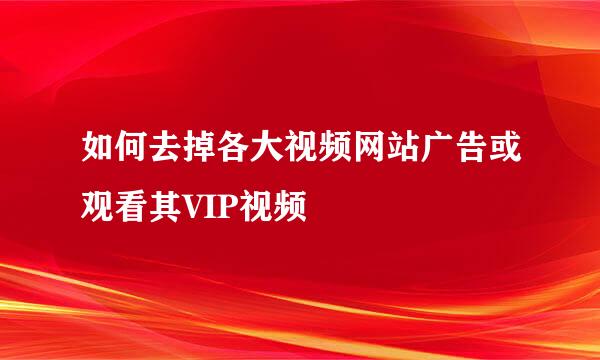 如何去掉各大视频网站广告或观看其VIP视频